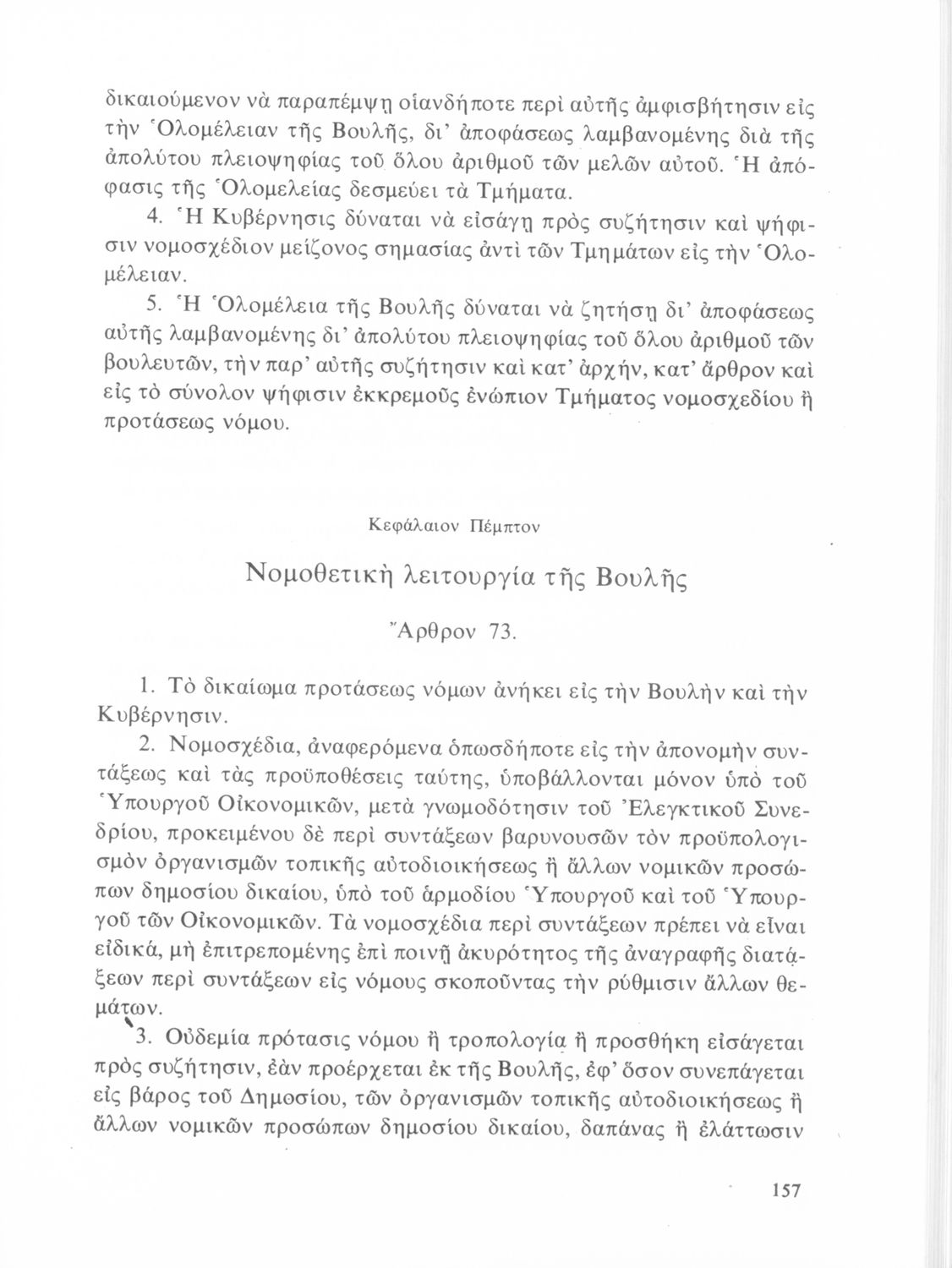 δικαιούμενον νὰ παραπέμψῃ οἱανδήποτε περὶ αὐτῆς ἀμφισβήτησιν εἰς τὴν Ὁλομέλειαν τῆς Βουλῆς, δι' ἀποφάσεως λαμβανομένης διὰ τῆς ἀπολύτου πλειοψηφίας τοῦ ὅλου ἀριθμοῦ τῶν μελῶν αὐτοῦ. Ἡ ἀπόφασις τῆς Ὁλομελείας δεσμεύει τὰ Τμήματα.

4. Ἡ Κυβέρνησις δύναται νὰ εἰσάγῃ πρὸς συζήτησιν καὶ ψήφισιν νομοσχέδιον μείζονος σημασίας ἀντὶ τῶν Τμημάτων εἰς τὴν Ὁλομέλειαν.

5. Ἡ Ὁλομέλεια τῆς Βουλῆς δύναται νὰ ζητήσῃ δι' ἀποφάσεως αὐτῆς λαμβανομένης δι' ἀπολύτου πλειοψηφίας τοῦ ὅλου ἀριθμοῦ τῶν βουλευτῶν, τὴν παρ' αὐτῆς συζήτησιν καὶ κατ' ἀρχήν, κατ' ἄρθρον καὶ εἰς τὸ σύνολον ψήφισιν ἐκκρεμοῦς ἐνώπιον Τμήματος νομοσχεδίου ἢ προτάσεως νόμου.

Κεφάλαιον Πέμπτον

Νομοθετικὴ λειτουργία τῆς Βουλῆς

Ἄρθρον 73.

1. Τὸ δικαίωμα προτάσεως νόμων ἀνήκει εἰς τὴν Βουλὴν καὶ τὴν Κυβέρνησιν.

2. Νομοσχέδια, ἀναφερόμενα ὁπωσδήποτε εἰς τὴν ἀπονομὴν συντάξεως καὶ τὰς προϋποθέσεις ταύτης, ὑποβάλλονται μόνον ὑπὸ τοῦ Ὑπουργοῦ Οἰκονομικῶν, μετὰ γνωμοδότησιν τοῦ Ἐλεγκτικοῦ Συνεδρίου, προκειμένου δὲ περὶ συντάξεων βαρυνουσῶν τὸν προϋπολογισμὸν ὀργανισμῶν τοπικῆς αὐτοδιοικήσεως ἢ ἄλλων νομικῶν προσώπων δημοσίου δικαίου, ὑπὸ τοῦ ἁρμοδίου Ὑπουργοῦ καὶ τοῦ Ὑπουργοῦ τῶν Οἰκονομικῶν. Τὰ νομοσχέδια περὶ συντάξεων πρέπει νὰ εἶναι εἰδικά, μὴ ἐπιτρεπομένης ἐπὶ ποινῇ ἀκυρότητος τῆς ἀναγραφῆς διατάξεων περὶ συντάξεων εἰς νόμους σκοποῦντας τὴν ρύθμισιν ἄλλων θεμάτων.

3. Οὐδεμία πρότασις νόμου ἢ τροπολογία ἢ προσθήκη εἰσάγεται πρὸς συζήτησιν, ἐὰν προέρχεται ἐκ τῆς Βουλῆς, ἐφ' ὅσον συνεπάγεται εἰς βάρος τοῦ Δημοσίου, τῶν ὀργανισμῶν τοπικῆς αὐτοδιοικήσεως ἢ ἄλλων νομικῶν προσώπων δημοσίου δικαίου, δαπάνας ἢ ἐλάττωσιν

157